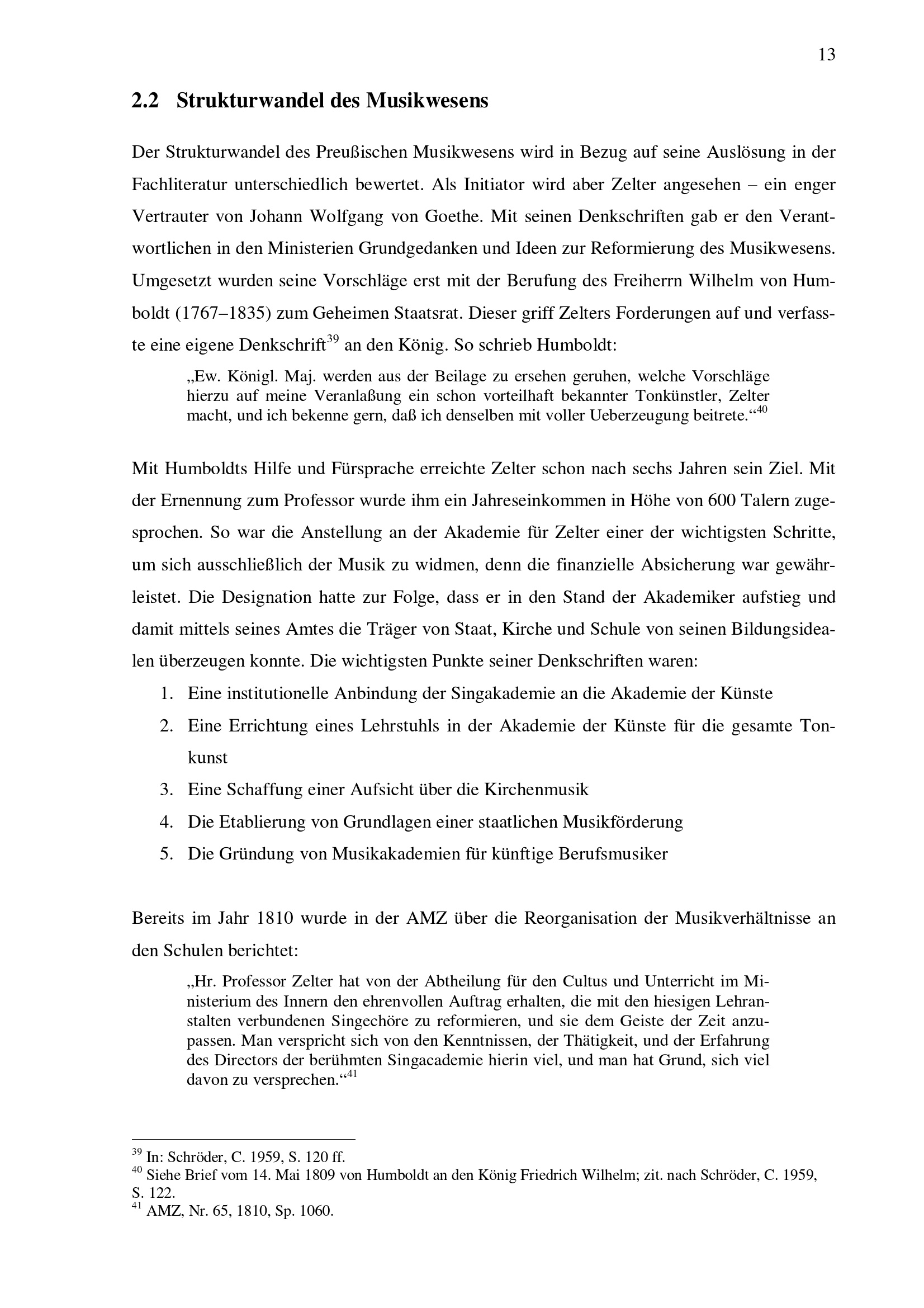 13

2.2 Strukturwandel des Musikwesens

Der Strukturwandel des Preußischen Musikwesens wird in Bezug auf seine Auslösung in der Fachliteratur unterschiedlich bewertet. Als Initiator wird aber Zelter angesehen – ein enger Vertrauter von Johann Wolfgang von Goethe. Mit seinen Denkschriften gab er den Verantwortlichen in den Ministerien Grundgedanken und Ideen zur Reformierung des Musikwesens. Umgesetzt wurden seine Vorschläge erst mit der Berufung des Freiherrn Wilhelm von Humboldt (1767–1835) zum Geheimen Staatsrat. Dieser griff Zelters Forderungen auf und verfasste eine eigene Denkschrift$^{39}$ an den König. So schrieb Humboldt:

„Ew. Königl. Maj. werden aus der Beilage zu ersehen geruhen, welche Vorschläge hierzu auf meine Veranlaßung ein schon vorteilhaft bekannter Tonkünstler, Zelter macht, und ich bekenne gern, daß ich denselben mit voller Ueberzeugung beitrete.“$^{40}$

Mit Humboldts Hilfe und Fürsprache erreichte Zelter schon nach sechs Jahren sein Ziel. Mit der Ernennung zum Professor wurde ihm ein Jahreseinkommen in Höhe von 600 Talern zugesprochen. So war die Anstellung an der Akademie für Zelter einer der wichtigsten Schritte, um sich ausschließlich der Musik zu widmen, denn die finanzielle Absicherung war gewährleistet. Die Designation hatte zur Folge, dass er in den Stand der Akademiker aufstieg und damit mittels seines Amtes die Träger von Staat, Kirche und Schule von seinen Bildungsidealen überzeugen konnte. Die wichtigsten Punkte seiner Denkschriften waren:

1. Eine institutionelle Anbindung der Singakademie an die Akademie der Künste
2. Eine Errichtung eines Lehrstuhls in der Akademie der Künste für die gesamte Tonkunst
3. Eine Schaffung einer Aufsicht über die Kirchenmusik
4. Die Etablierung von Grundlagen einer staatlichen Musikförderung
5. Die Gründung von Musikakademien für künftige Berufsmusiker

Bereits im Jahr 1810 wurde in der AMZ über die Reorganisation der Musikverhältnisse an den Schulen berichtet:

„Hr. Professor Zelter hat von der Abtheilung für den Cultus und Unterricht im Ministerium des Innern den ehrenvollen Auftrag erhalten, die mit den hiesigen Lehranstalten verbundenen Singechöre zu reformieren, und sie dem Geiste der Zeit anzupassen. Man verspricht sich von den Kenntnissen, der Thätigkeit, und der Erfahrung des Directors der berühmten Singacademie hierin viel, und man hat Grund, sich viel davon zu versprechen.“$^{41}$

$^{39}$ In: Schröder, C. 1959, S. 120 ff.
$^{40}$ Siehe Brief vom 14. Mai 1809 von Humboldt an den König Friedrich Wilhelm; zit. nach Schröder, C. 1959, S. 122.
$^{41}$ AMZ, Nr. 65, 1810, Sp. 1060.